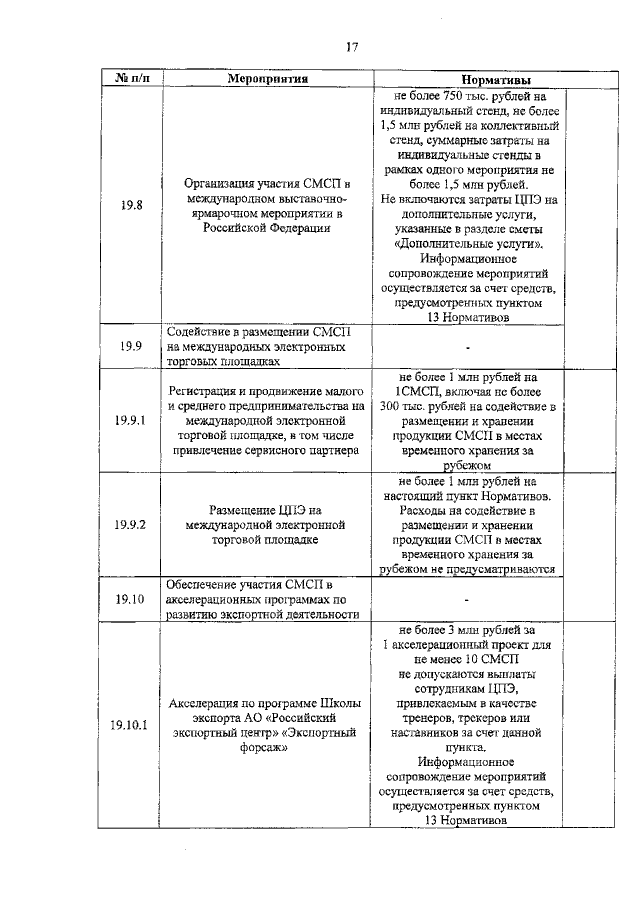 17

| № п/п | Мероприятия | Нормативы | |
|---|---|---|---|
| 19.8 | Организация участия СМСП в международном выставочно-ярмарочном мероприятии в Российской Федерации | не более 750 тыс. рублей на индивидуальный стенд, не более 1,5 млн рублей на коллективный стенд, суммарные затраты на индивидуальные стенды в рамках одного мероприятия не более 1,5 млн рублей. Не включаются затраты ЦПЭ на дополнительные услуги, указанные в разделе сметы «Дополнительные услуги». Информационное сопровождение мероприятий осуществляется за счет средств, предусмотренных пунктом 13 Нормативов | |
| 19.9 | Содействие в размещении СМСП на международных электронных торговых площадках | - | |
| 19.9.1 | Регистрация и продвижение малого и среднего предпринимательства на международной электронной торговой площадке, в том числе привлечение сервисного партнера | не более 1 млн рублей на 1СМСП, включая не более 300 тыс. рублей на содействие в размещении и хранении продукции СМСП в местах временного хранения за рубежом | |
| 19.9.2 | Размещение ЦПЭ на международной электронной торговой площадке | не более 1 млн рублей на настоящий пункт Нормативов. Расходы на содействие в размещении и хранении продукции СМСП в местах временного хранения за рубежом не предусматриваются | |
| 19.10 | Обеспечение участия СМСП в акселерационных программах по развитию экспортной деятельности | - | |
| 19.10.1 | Акселерация по программе Школы экспорта АО «Российский экспортный центр» «Экспортный форсаж» | не более 3 млн рублей за 1 акселерационный проект для не менее 10 СМСП не допускаются выплаты сотрудникам ЦПЭ, привлекаемым в качестве тренеров, трекеров или наставников за счет данной пункта. Информационное сопровождение мероприятий осуществляется за счет средств, предусмотренных пунктом 13 Нормативов | |